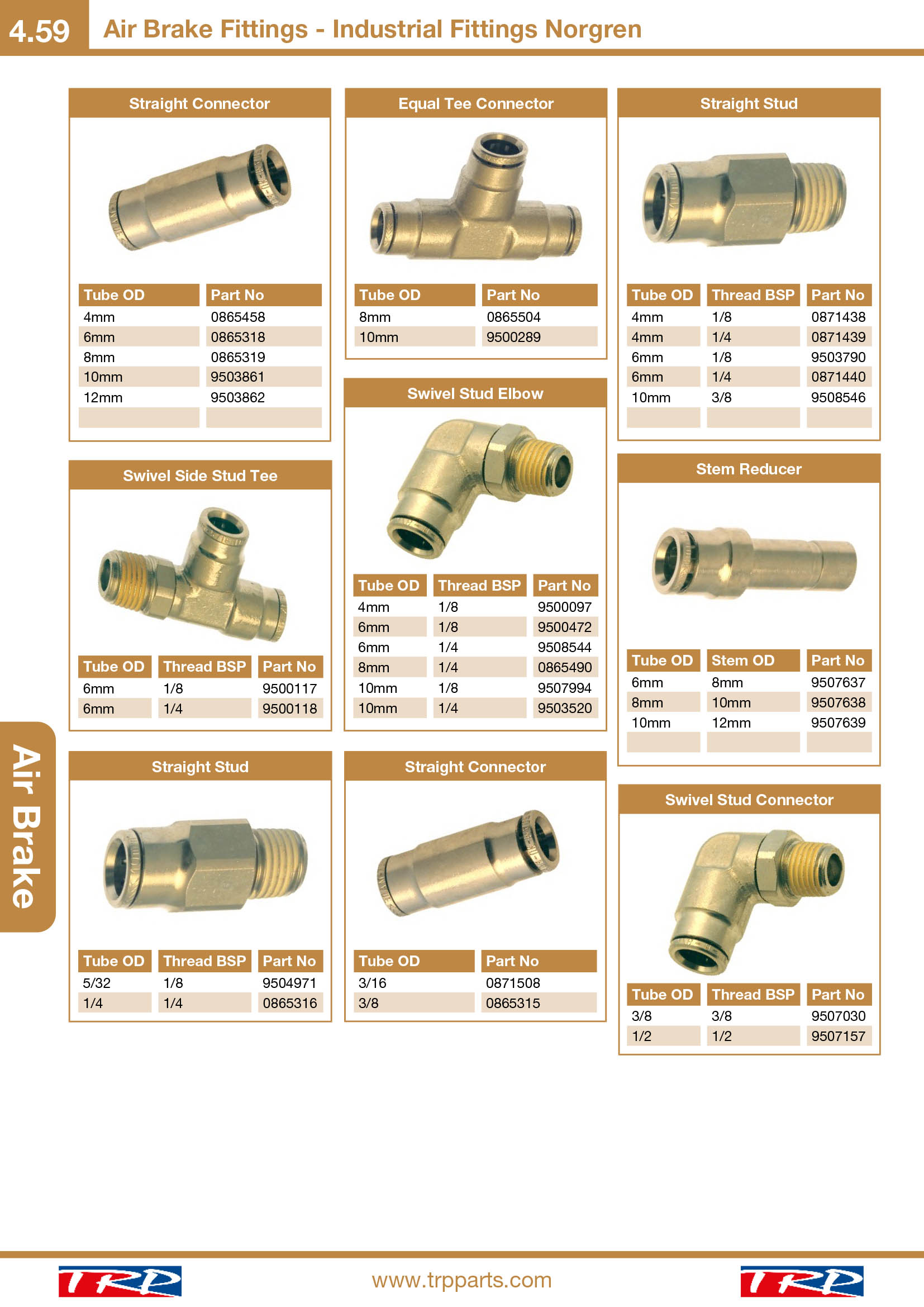 4.59 Air Brake Fittings - Industrial Fittings Norgren

Straight Connector

| Tube OD | Part No |
|---|---|
| 4mm | 0865458 |
| 6mm | 0865318 |
| 8mm | 0865319 |
| 10mm | 9503861 |
| 12mm | 9503862 |

Swivel Side Stud Tee

| Tube OD | Thread BSP | Part No |
|---|---|---|
| 6mm | 1/8 | 9500117 |
| 6mm | 1/4 | 9500118 |

Straight Stud

| Tube OD | Thread BSP | Part No |
|---|---|---|
| 5/32 | 1/8 | 9504971 |
| 1/4 | 1/4 | 0865316 |

Equal Tee Connector

| Tube OD | Part No |
|---|---|
| 8mm | 0865504 |
| 10mm | 9500289 |

Swivel Stud Elbow

| Tube OD | Thread BSP | Part No |
|---|---|---|
| 4mm | 1/8 | 9500097 |
| 6mm | 1/8 | 9500472 |
| 6mm | 1/4 | 9508544 |
| 8mm | 1/4 | 0865490 |
| 10mm | 1/8 | 9507994 |
| 10mm | 1/4 | 9503520 |

Straight Connector

| Tube OD | Part No |
|---|---|
| 3/16 | 0871508 |
| 3/8 | 0865315 |

Straight Stud

| Tube OD | Thread BSP | Part No |
|---|---|---|
| 4mm | 1/8 | 0871438 |
| 4mm | 1/4 | 0871439 |
| 6mm | 1/8 | 9503790 |
| 6mm | 1/4 | 0871440 |
| 10mm | 3/8 | 9508546 |

Stem Reducer

| Tube OD | Stem OD | Part No |
|---|---|---|
| 6mm | 8mm | 9507637 |
| 8mm | 10mm | 9507638 |
| 10mm | 12mm | 9507639 |

Swivel Stud Connector

| Tube OD | Thread BSP | Part No |
|---|---|---|
| 3/8 | 3/8 | 9507030 |
| 1/2 | 1/2 | 9507157 |

Air Brake

TRP www.trpparts.com TRP